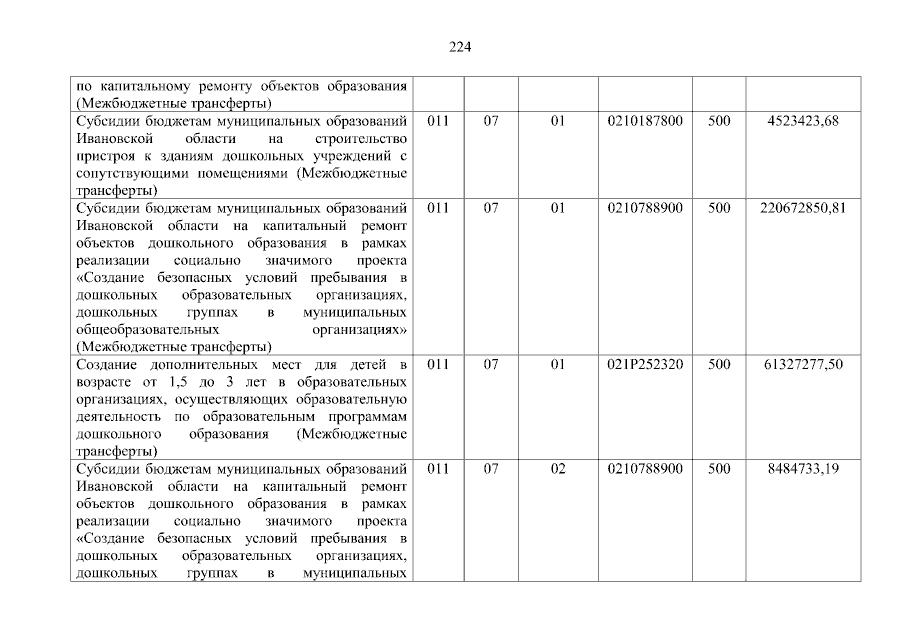 224

| | | | | | | |
|---|---|---|---|---|---|---|
| по капитальному ремонту объектов образования (Межбюджетные трансферты) | | | | | | |
| Субсидии бюджетам муниципальных образований Ивановской области на строительство пристроя к зданиям дошкольных учреждений с сопутствующими помещениями (Межбюджетные трансферты) | 011 | 07 | 01 | 0210187800 | 500 | 4523423,68 |
| Субсидии бюджетам муниципальных образований Ивановской области на капитальный ремонт объектов дошкольного образования в рамках реализации социально значимого проекта «Создание безопасных условий пребывания в дошкольных образовательных организациях, дошкольных группах в муниципальных общеобразовательных организациях» (Межбюджетные трансферты) | 011 | 07 | 01 | 0210788900 | 500 | 220672850,81 |
| Создание дополнительных мест для детей в возрасте от 1,5 до 3 лет в образовательных организациях, осуществляющих образовательную деятельность по образовательным программам дошкольного образования (Межбюджетные трансферты) | 011 | 07 | 01 | 021P252320 | 500 | 61327277,50 |
| Субсидии бюджетам муниципальных образований Ивановской области на капитальный ремонт объектов дошкольного образования в рамках реализации социально значимого проекта «Создание безопасных условий пребывания в дошкольных образовательных организациях, дошкольных группах в муниципальных | 011 | 07 | 02 | 0210788900 | 500 | 8484733,19 |